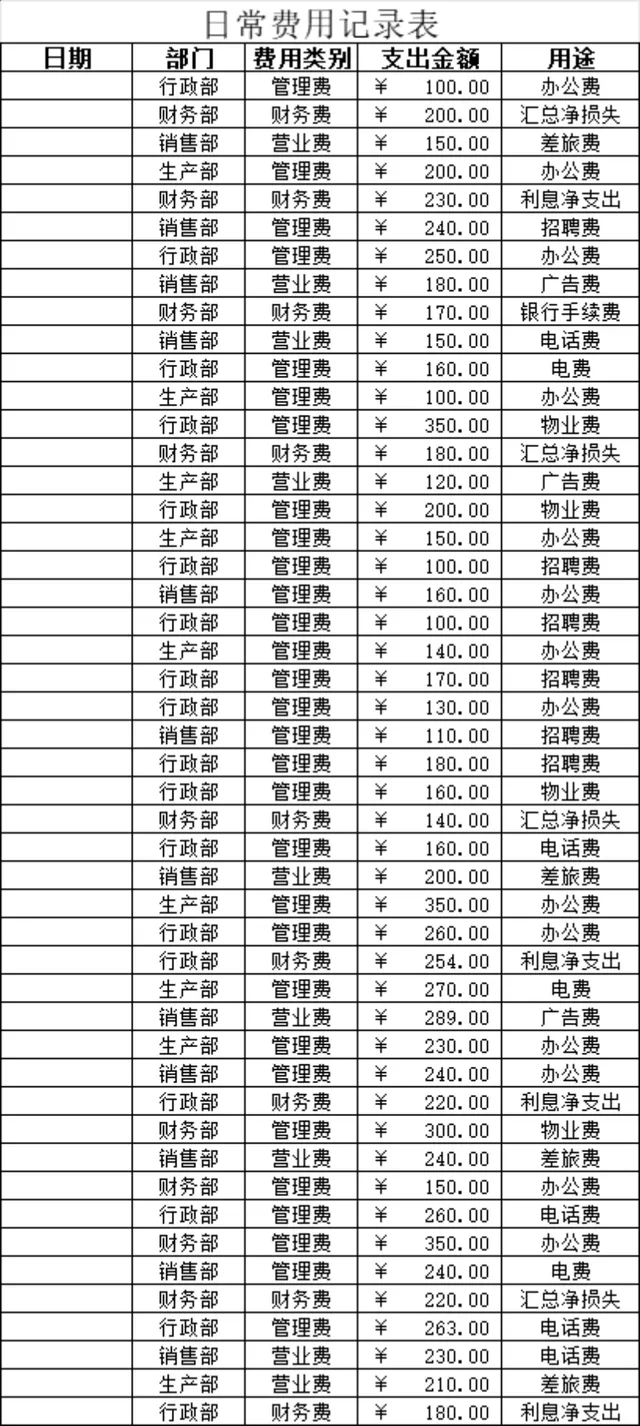 日常费用记录表

| 日期 | 部门 | 费用类别 | 支出金额 | 用途 |
|---|---|---|---|---|
| | 行政部 | 管理费 | ¥ 100.00 | 办公费 |
| | 财务部 | 财务费 | ¥ 200.00 | 汇总净损失 |
| | 销售部 | 营业费 | ¥ 150.00 | 差旅费 |
| | 生产部 | 管理费 | ¥ 200.00 | 办公费 |
| | 财务部 | 财务费 | ¥ 230.00 | 利息净支出 |
| | 销售部 | 管理费 | ¥ 240.00 | 招聘费 |
| | 行政部 | 管理费 | ¥ 250.00 | 办公费 |
| | 销售部 | 营业费 | ¥ 180.00 | 广告费 |
| | 财务部 | 财务费 | ¥ 170.00 | 银行手续费 |
| | 销售部 | 营业费 | ¥ 150.00 | 电话费 |
| | 行政部 | 管理费 | ¥ 160.00 | 电费 |
| | 生产部 | 管理费 | ¥ 100.00 | 办公费 |
| | 行政部 | 管理费 | ¥ 350.00 | 物业费 |
| | 财务部 | 财务费 | ¥ 180.00 | 汇总净损失 |
| | 生产部 | 营业费 | ¥ 120.00 | 广告费 |
| | 行政部 | 管理费 | ¥ 200.00 | 物业费 |
| | 生产部 | 管理费 | ¥ 150.00 | 办公费 |
| | 行政部 | 管理费 | ¥ 100.00 | 招聘费 |
| | 销售部 | 管理费 | ¥ 160.00 | 办公费 |
| | 行政部 | 管理费 | ¥ 100.00 | 招聘费 |
| | 生产部 | 管理费 | ¥ 140.00 | 办公费 |
| | 行政部 | 管理费 | ¥ 170.00 | 招聘费 |
| | 行政部 | 管理费 | ¥ 130.00 | 办公费 |
| | 销售部 | 管理费 | ¥ 110.00 | 招聘费 |
| | 行政部 | 管理费 | ¥ 180.00 | 招聘费 |
| | 行政部 | 管理费 | ¥ 160.00 | 物业费 |
| | 财务部 | 财务费 | ¥ 140.00 | 汇总净损失 |
| | 行政部 | 管理费 | ¥ 160.00 | 电话费 |
| | 销售部 | 营业费 | ¥ 200.00 | 差旅费 |
| | 生产部 | 管理费 | ¥ 350.00 | 办公费 |
| | 行政部 | 管理费 | ¥ 260.00 | 办公费 |
| | 行政部 | 财务费 | ¥ 254.00 | 利息净支出 |
| | 生产部 | 管理费 | ¥ 270.00 | 电费 |
| | 销售部 | 营业费 | ¥ 289.00 | 广告费 |
| | 生产部 | 管理费 | ¥ 230.00 | 办公费 |
| | 销售部 | 管理费 | ¥ 240.00 | 办公费 |
| | 行政部 | 财务费 | ¥ 220.00 | 利息净支出 |
| | 财务部 | 管理费 | ¥ 300.00 | 物业费 |
| | 销售部 | 营业费 | ¥ 240.00 | 差旅费 |
| | 财务部 | 管理费 | ¥ 150.00 | 办公费 |
| | 行政部 | 管理费 | ¥ 260.00 | 电话费 |
| | 财务部 | 管理费 | ¥ 350.00 | 办公费 |
| | 销售部 | 管理费 | ¥ 240.00 | 电费 |
| | 财务部 | 财务费 | ¥ 220.00 | 汇总净损失 |
| | 行政部 | 管理费 | ¥ 263.00 | 电话费 |
| | 销售部 | 营业费 | ¥ 230.00 | 电话费 |
| | 生产部 | 营业费 | ¥ 210.00 | 差旅费 |
| | 行政部 | 财务费 | ¥ 180.00 | 利息净支出 |